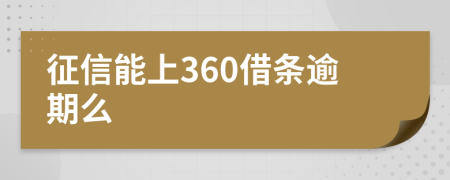 征信能上360借条逾期么